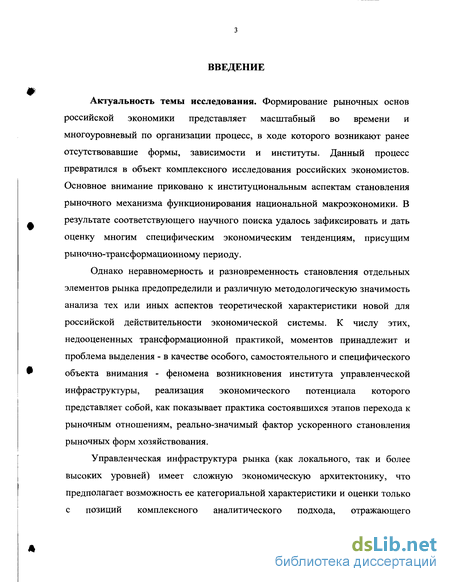 3

ВВЕДЕНИЕ

Актуальность темы исследования. Формирование рыночных основ российской экономики представляет масштабный во времени и многоуровневый по организации процесс, в ходе которого возникают ранее отсутствовавшие формы, зависимости и институты. Данный процесс превратился в объект комплексного исследования российских экономистов. Основное внимание приковано к институциональным аспектам становления рыночного механизма функционирования национальной макроэкономики. В результате соответствующего научного поиска удалось зафиксировать и дать оценку многим специфическим экономическим тенденциям, присущим рыночно-трансформационному периоду.

Однако неравномерность и разновременность становления отдельных элементов рынка предопределили и различную методологическую значимость анализа тех или иных аспектов теоретической характеристики новой для российской действительности экономической системы. К числу этих, недооцененных трансформационной практикой, моментов принадлежит и проблема выделения - в качестве особого, самостоятельного и специфического объекта внимания - феномена возникновения института управленческой инфраструктуры, реализация экономического потенциала которого представляет собой, как показывает практика состоявшихся этапов перехода к рыночным отношениям, реально-значимый фактор ускоренного становления рыночных форм хозяйствования.

Управленческая инфраструктура рынка (как локального, так и более высоких уровней) имеет сложную экономическую архитектонику, что предполагает возможность ее категориальной характеристики и оценки только с позиций комплексного аналитического подхода, отражающего

dsLib.net
библиотека диссертаций